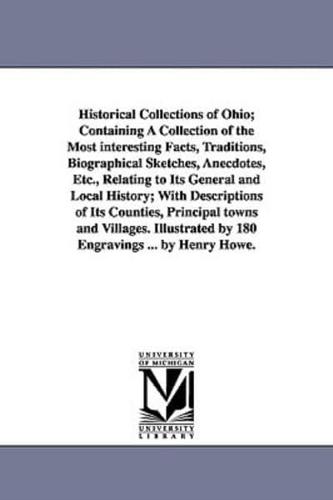 Historical Collections of Ohio; Containing A Collection of the Most interesting Facts, Traditions, Biographical Sketches, Anecdotes, Etc., Relating to Its General and Local History; With Descriptions of Its Counties, Principal towns and Villages. Illustrated by 180 Engravings ... by Henry Howe.

UNIVERSITY OF MICHIGAN

UNIVERSITY LIBRARY